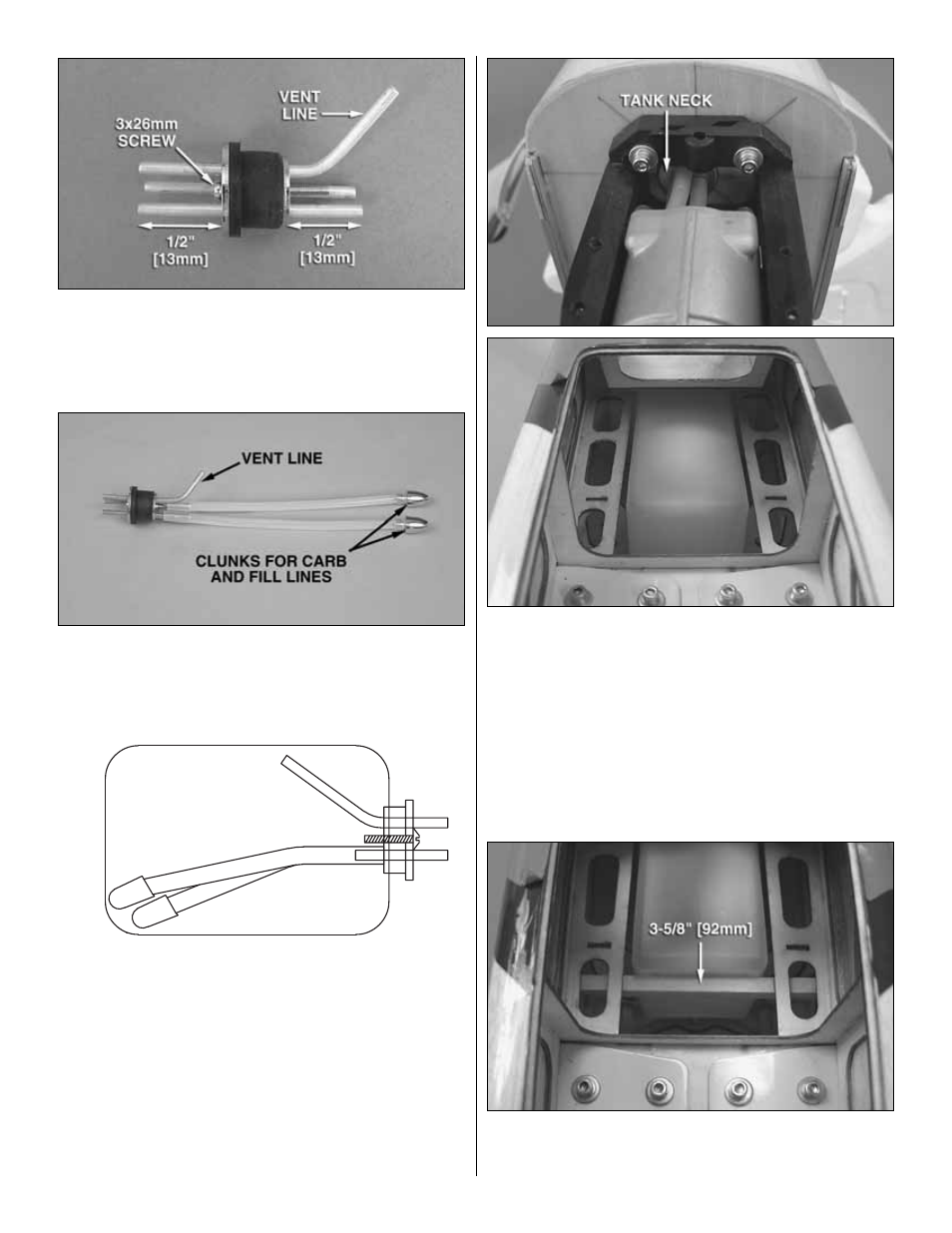 VENT LINE

3x26mm SCREW

1/2" [13mm]

1/2" [13mm]

VENT LINE

CLUNKS FOR CARB AND FILL LINES

TANK NECK

3-5/8" [92mm]